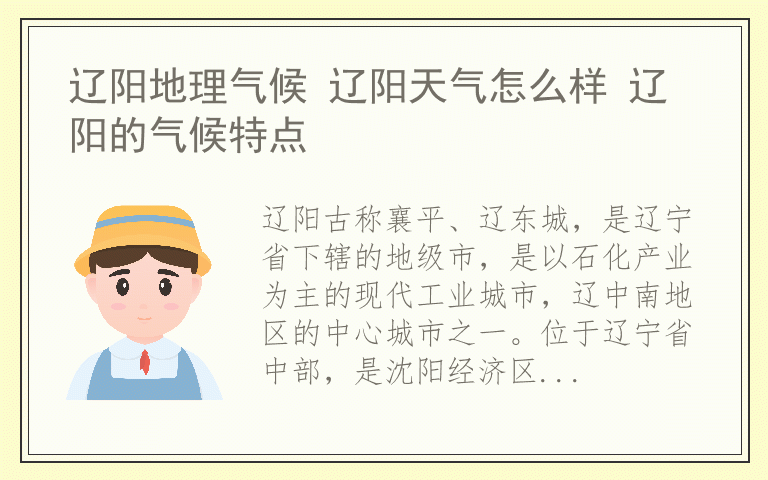 辽阳地理气候 辽阳天气怎么样 辽阳的气候特点

辽阳古称襄平、辽东城，是辽宁省下辖的地级市，是以石化产业为主的现代工业城市，辽中南地区的中心城市之一。位于辽宁省中部，是沈阳经济区...